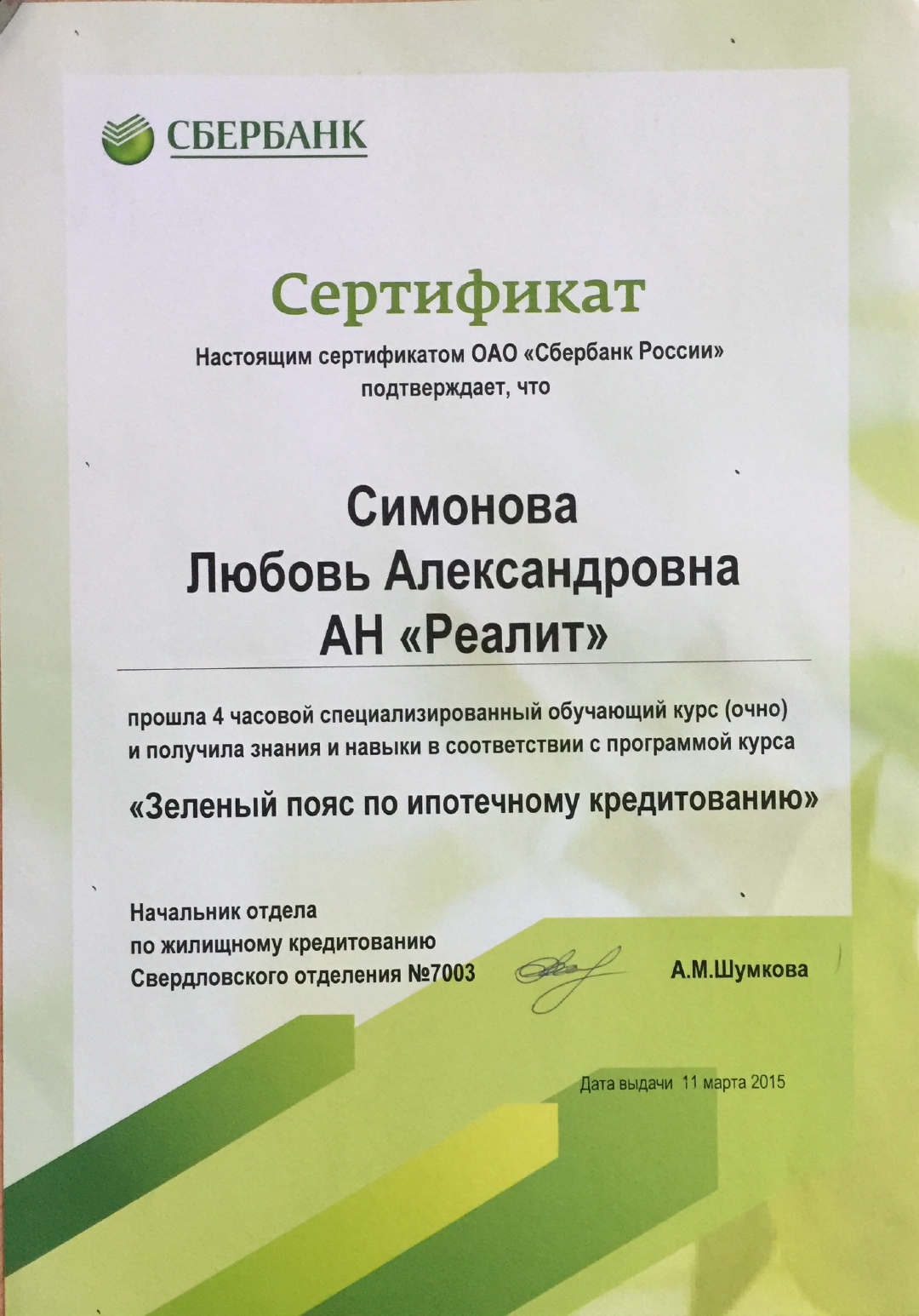 СБЕРБАНК

Сертификат

Настоящим сертификатом ОАО «Сбербанк России» подтверждает, что

Симонова
Любовь Александровна
АН «Реалит»

прошла 4 часовой специализированный обучающий курс (очно) и получила знания и навыки в соответствии с программой курса

«Зеленый пояс по ипотечному кредитованию»

Начальник отдела
по жилищному кредитованию
Свердловского отделения №7003

А.М.Шумкова

Дата выдачи 11 марта 2015